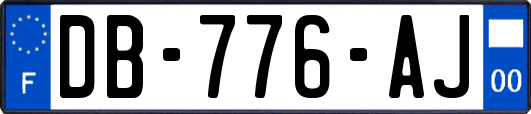 F

DB-776-AJ

00